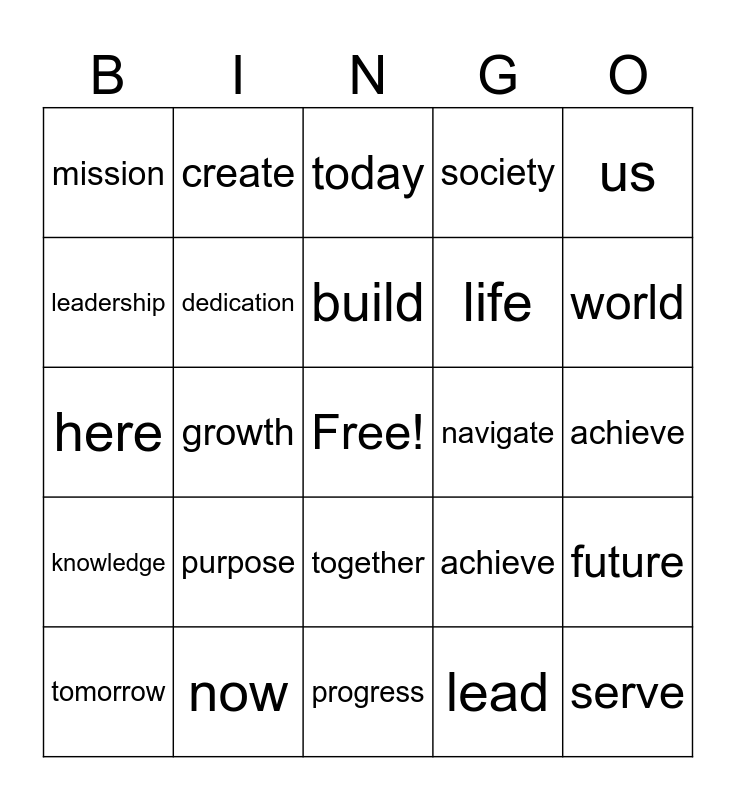 | B | I | N | G | O |
|---|---|---|---|---|
| mission | create | today | society | us |
| leadership | dedication | build | life | world |
| here | growth | Free! | navigate | achieve |
| knowledge | purpose | together | achieve | future |
| tomorrow | now | progress | lead | serve |